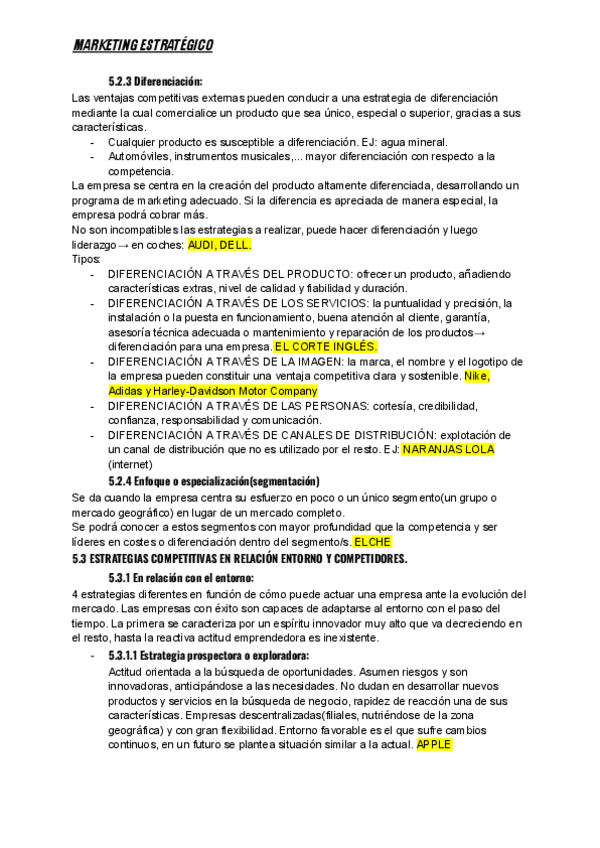 MARKETING ESTRATÉGICO

5.2.3 Diferenciación:

Las ventajas competitivas externas pueden conducir a una estrategia de diferenciación mediante la cual comercialice un producto que sea único, especial o superior, gracias a sus características.

- Cualquier producto es susceptible a diferenciación. EJ: agua mineral.
- Automóviles, instrumentos musicales,... mayor diferenciación con respecto a la competencia.

La empresa se centra en la creación del producto altamente diferenciada, desarrollando un programa de marketing adecuado. Si la diferencia es apreciada de manera especial, la empresa podrá cobrar más.

No son incompatibles las estrategias a realizar, puede hacer diferenciación y luego liderazgo→ en coches: AUDI, DELL.

Tipos:

- DIFERENCIACIÓN A TRAVÉS DEL PRODUCTO: ofrecer un producto, añadiendo características extras, nivel de calidad y fiabilidad y duración.
- DIFERENCIACIÓN A TRAVÉS DE LOS SERVICIOS: la puntualidad y precisión, la instalación o la puesta en funcionamiento, buena atención al cliente, garantía, asesoría técnica adecuada o mantenimiento y reparación de los productos→ diferenciación para una empresa. EL CORTE INGLÉS.
- DIFERENCIACIÓN A TRAVÉS DE LA IMAGEN: la marca, el nombre y el logotipo de la empresa pueden constituir una ventaja competitiva clara y sostenible. Nike, Adidas y Harley-Davidson Motor Company
- DIFERENCIACIÓN A TRAVÉS DE LAS PERSONAS: cortesía, credibilidad, confianza, responsabilidad y comunicación.
- DIFERENCIACIÓN A TRAVÉS DE CANALES DE DISTRIBUCIÓN: explotación de un canal de distribución que no es utilizado por el resto. EJ: NARANJAS LOLA (internet)

5.2.4 Enfoque o especialización(segmentación)

Se da cuando la empresa centra su esfuerzo en poco o un único segmento(un grupo o mercado geográfico) en lugar de un mercado completo.

Se podrá conocer a estos segmentos con mayor profundidad que la competencia y ser líderes en costes o diferenciación dentro del segmento/s. ELCHE

5.3 ESTRATEGIAS COMPETITIVAS EN RELACIÓN ENTORNO Y COMPETIDORES.

5.3.1 En relación con el entorno:

4 estrategias diferentes en función de cómo puede actuar una empresa ante la evolución del mercado. Las empresas con éxito son capaces de adaptarse al entorno con el paso del tiempo. La primera se caracteriza por un espíritu innovador muy alto que va decreciendo en el resto, hasta la reactiva actitud emprendedora es inexistente.

- 5.3.1.1 Estrategia prospectora o exploradora:
Actitud orientada a la búsqueda de oportunidades. Asumen riesgos y son innovadoras, anticipándose a las necesidades. No dudan en desarrollar nuevos productos y servicios en la búsqueda de negocio, rapidez de reacción una de sus características. Empresas descentralizadas(filiales, nutriéndose de la zona geográfica) y con gran flexibilidad. Entorno favorable es el que sufre cambios continuos, en un futuro se plantea situación similar a la actual. APPLE